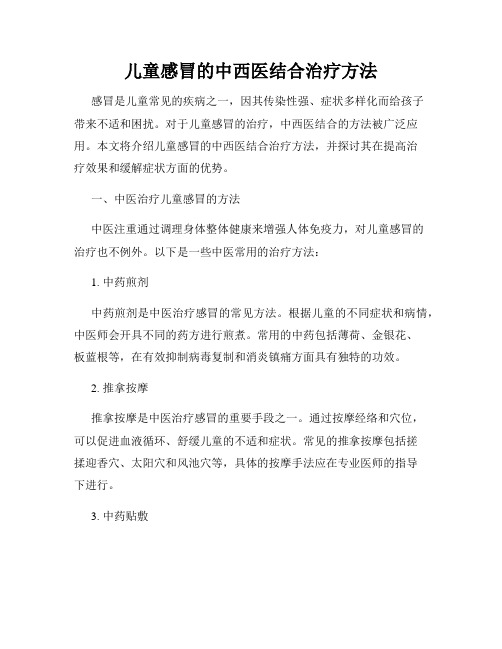 儿童感冒的中西医结合治疗方法

感冒是儿童常见的疾病之一，因其传染性强、症状多样化而给孩子带来不适和困扰。对于儿童感冒的治疗，中西医结合的方法被广泛应用。本文将介绍儿童感冒的中西医结合治疗方法，并探讨其在提高治疗效果和缓解症状方面的优势。

一、中医治疗儿童感冒的方法

中医注重通过调理身体整体健康来增强人体免疫力，对儿童感冒的治疗也不例外。以下是一些中医常用的治疗方法：

1. 中药煎剂

中药煎剂是中医治疗感冒的常见方法。根据儿童的不同症状和病情，中医师会开具不同的药方进行煎煮。常用的中药包括薄荷、金银花、板蓝根等，在有效抑制病毒复制和消炎镇痛方面具有独特的功效。

2. 推拿按摩

推拿按摩是中医治疗感冒的重要手段之一。通过按摩经络和穴位，可以促进血液循环、舒缓儿童的不适和症状。常见的推拿按摩包括搓揉迎香穴、太阳穴和风池穴等，具体的按摩手法应在专业医师的指导下进行。

3. 中药贴敷